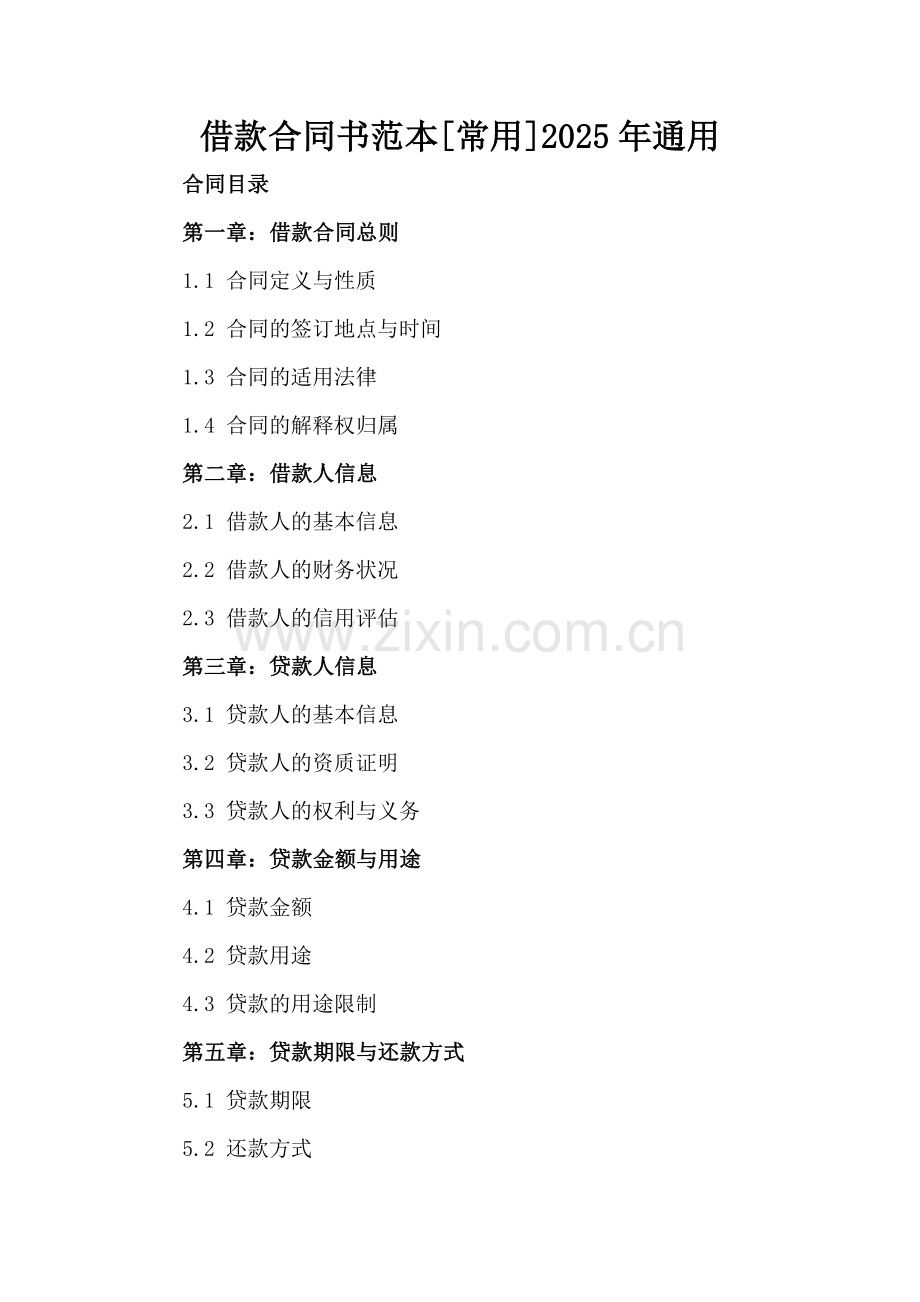 借款合同书范本[常用]2025年通用

合同目录

第一章：借款合同总则

1.1 合同定义与性质

1.2 合同的签订地点与时间

1.3 合同的适用法律

1.4 合同的解释权归属

第二章：借款人信息

2.1 借款人的基本信息

2.2 借款人的财务状况

2.3 借款人的信用评估

www.zixin.com.cn

第三章：贷款人信息

3.1 贷款人的基本信息

3.2 贷款人的资质证明

3.3 贷款人的权利与义务

第四章：贷款金额与用途

4.1 贷款金额

4.2 贷款用途

4.3 贷款的用途限制

第五章：贷款期限与还款方式

5.1 贷款期限

5.2 还款方式